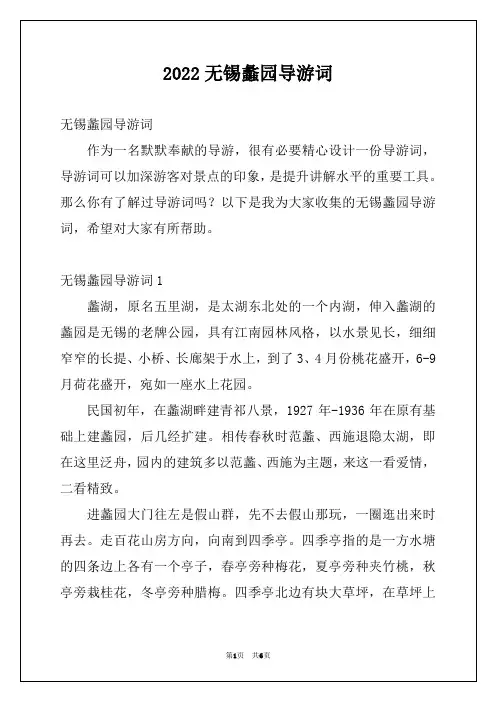 2022 无锡蠡园导游词

无锡蠡园导游词

作为一名默默奉献的导游，很有必要精心设计一份导游词，导游词可以加深游客对景点的印象，是提升讲解水平的重要工具。那么你有了解过导游词吗？以下是我为大家收集的无锡蠡园导游词，希望对大家有所帮助。

无锡蠡园导游词 1

蠡湖，原名五里湖，是太湖东北处的一个内湖，伸入蠡湖的蠡园是无锡的老牌公园，具有江南园林风格，以水景见长，细细窄窄的长提、小桥、长廊架于水上，到了 3、4 月份桃花盛开，6-9 月荷花盛开，宛如一座水上花园。

民国初年，在蠡湖畔建青祁八景，1927 年-1936 年在原有基础上建蠡园，后几经扩建。相传春秋时范蠡、西施退隐太湖，即在这里泛舟，园内的建筑多以范蠡、西施为主题，来这一看爱情，二看精致。

进蠡园大门往左是假山群，先不去假山那玩，一圈逛出来时再去。走百花山房方向，向南到四季亭。四季亭指的是一方水塘的四条边上各有一个亭子，春亭旁种梅花，夏亭旁种夹竹桃，秋亭旁栽桂花，冬亭旁种腊梅。四季亭北边有块大草坪，在草坪上

第1页 共6页